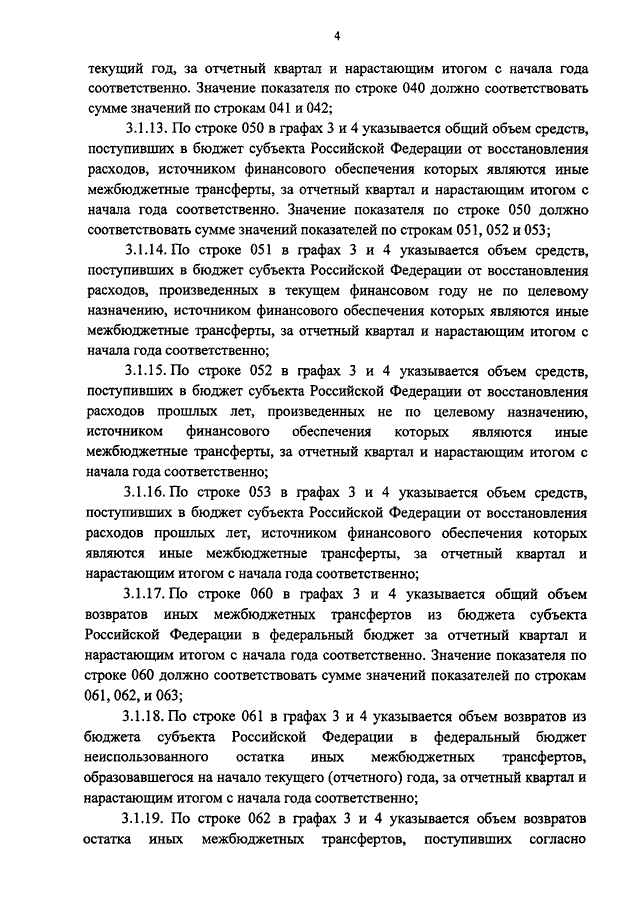 4

текущий год, за отчетный квартал и нарастающим итогом с начала года соответственно. Значение показателя по строке 040 должно соответствовать сумме значений по строкам 041 и 042;

3.1.13. По строке 050 в графах 3 и 4 указывается общий объем средств, поступивших в бюджет субъекта Российской Федерации от восстановления расходов, источником финансового обеспечения которых являются иные межбюджетные трансферты, за отчетный квартал и нарастающим итогом с начала года соответственно. Значение показателя по строке 050 должно соответствовать сумме значений показателей по строкам 051, 052 и 053;

3.1.14. По строке 051 в графах 3 и 4 указывается объем средств, поступивших в бюджет субъекта Российской Федерации от восстановления расходов, произведенных в текущем финансовом году не по целевому назначению, источником финансового обеспечения которых являются иные межбюджетные трансферты, за отчетный квартал и нарастающим итогом с начала года соответственно;

3.1.15. По строке 052 в графах 3 и 4 указывается объем средств, поступивших в бюджет субъекта Российской Федерации от восстановления расходов прошлых лет, произведенных не по целевому назначению, источником финансового обеспечения которых являются иные межбюджетные трансферты, за отчетный квартал и нарастающим итогом с начала года соответственно;

3.1.16. По строке 053 в графах 3 и 4 указывается объем средств, поступивших в бюджет субъекта Российской Федерации от восстановления расходов прошлых лет, источником финансового обеспечения которых являются иные межбюджетные трансферты, за отчетный квартал и нарастающим итогом с начала года соответственно;

3.1.17. По строке 060 в графах 3 и 4 указывается общий объем возвратов иных межбюджетных трансфертов из бюджета субъекта Российской Федерации в федеральный бюджет за отчетный квартал и нарастающим итогом с начала года соответственно. Значение показателя по строке 060 должно соответствовать сумме значений показателей по строкам 061, 062, и 063;

3.1.18. По строке 061 в графах 3 и 4 указывается объем возвратов из бюджета субъекта Российской Федерации в федеральный бюджет неиспользованного остатка иных межбюджетных трансфертов, образовавшегося на начало текущего (отчетного) года, за отчетный квартал и нарастающим итогом с начала года соответственно;

3.1.19. По строке 062 в графах 3 и 4 указывается объем возвратов остатка иных межбюджетных трансфертов, поступивших согласно